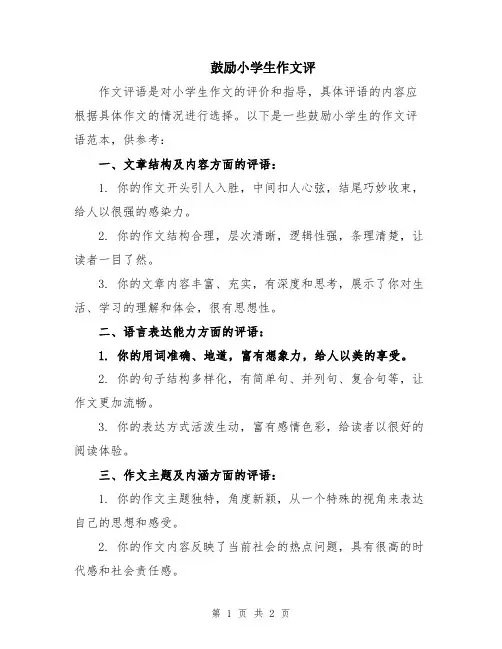 鼓励小学生作文评

作文评语是对小学生作文的评价和指导，具体评语的内容应根据具体作文的情况进行选择。以下是一些鼓励小学生的作文评语范本，供参考：

一、文章结构及内容方面的评语：

1. 你的作文开头引人入胜，中间扣人心弦，结尾巧妙收束，给人以很强的感染力。

2. 你的作文结构合理，层次清晰，逻辑性强，条理清楚，让读者一目了然。

3. 你的文章内容丰富、充实，有深度和思考，展示了你对生活、学习的理解和体会，很有思想性。

二、语言表达能力方面的评语：

1. 你的用词准确、地道，富有想象力，给人以美的享受。

2. 你的句子结构多样化，有简单句、并列句、复合句等，让作文更加流畅。

3. 你的表达方式活泼生动，富有感情色彩，给读者以很好的阅读体验。

三、作文主题及内涵方面的评语：

1. 你的作文主题独特，角度新颖，从一个特殊的视角来表达自己的思想和感受。

2. 你的作文内容反映了当前社会的热点问题，具有很高的时代感和社会责任感。

第 1 页 共 2 页